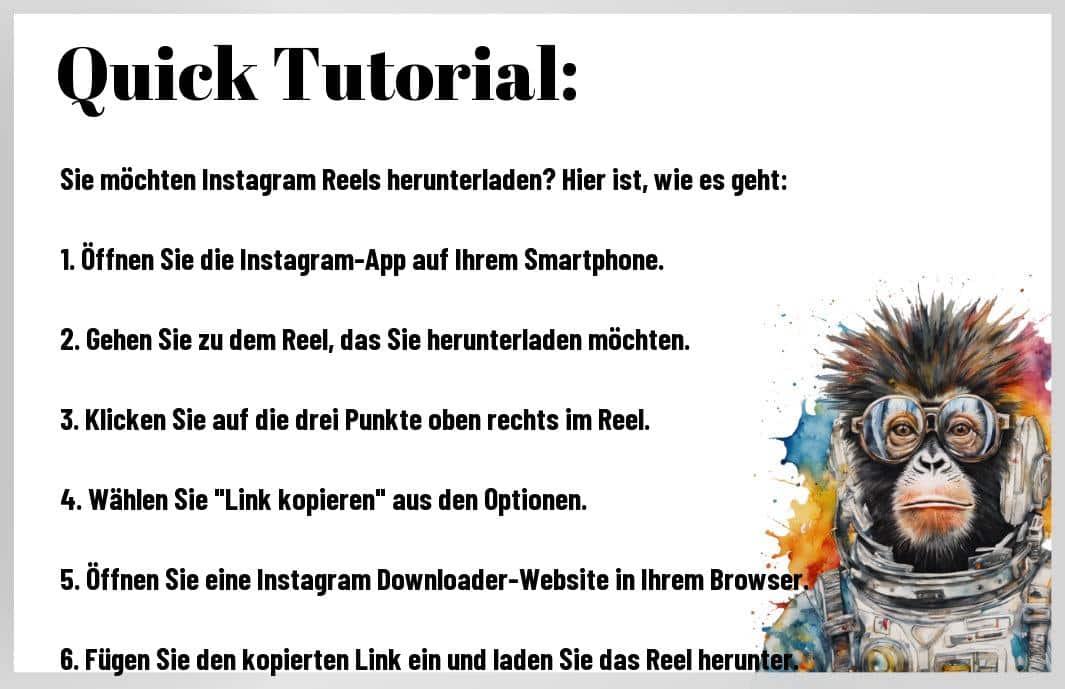 Quick Tutorial:

Sie möchten Instagram Reels herunterladen? Hier ist, wie es geht:

1. Öffnen Sie die Instagram-App auf Ihrem Smartphone.

2. Gehen Sie zu dem Reel, das Sie herunterladen möchten.

3. Klicken Sie auf die drei Punkte oben rechts im Reel.

4. Wählen Sie "Link kopieren" aus den Optionen.

5. Öffnen Sie eine Instagram Downloader-Website in Ihrem Browser.

6. Fügen Sie den kopierten Link ein und laden Sie das Reel herunter.